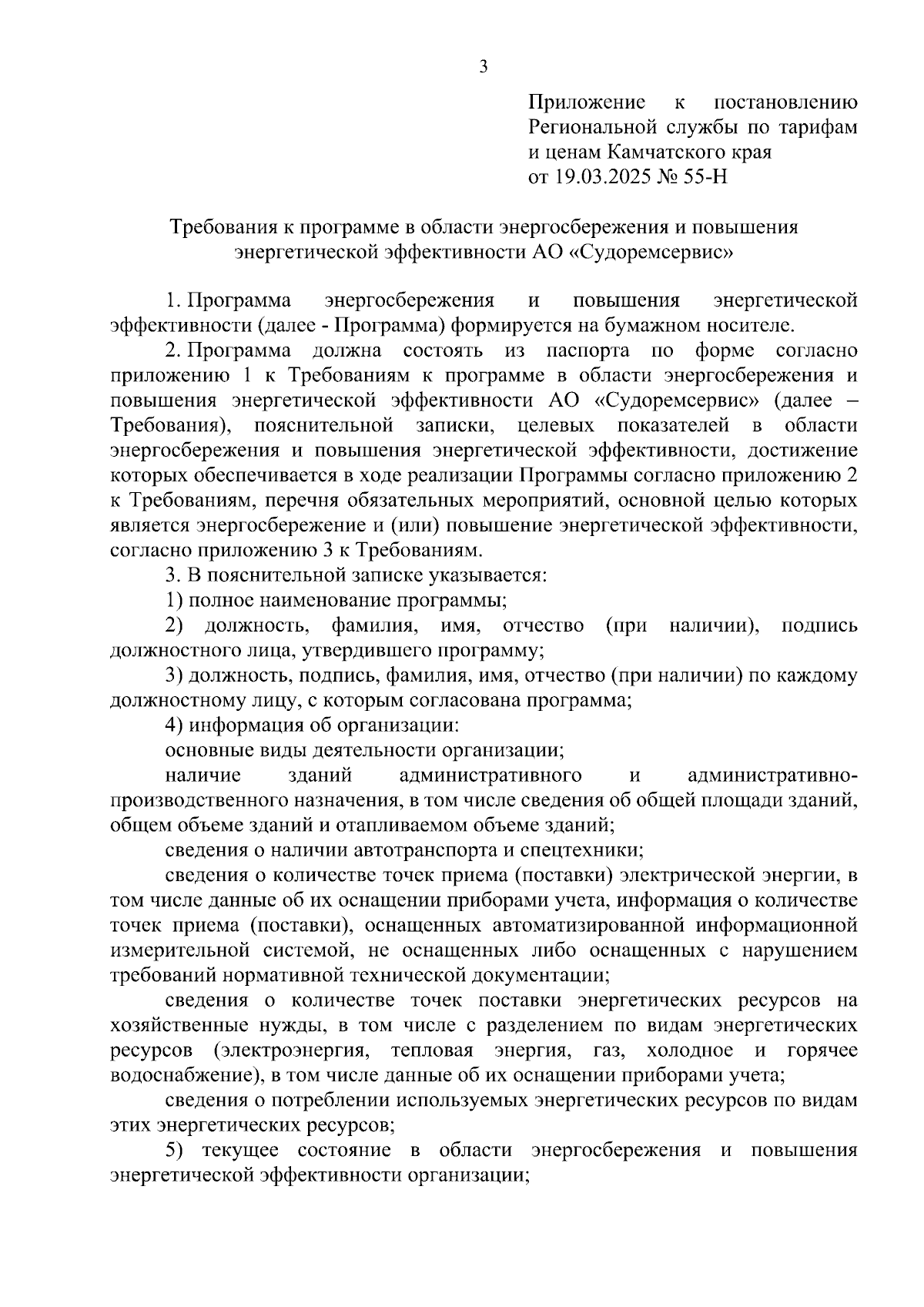 3

Приложение к постановлению Региональной службы по тарифам и ценам Камчатского края от 19.03.2025 № 55-Н

Требования к программе в области энергосбережения и повышения энергетической эффективности АО «Судоремсервис»

1. Программа энергосбережения и повышения энергетической эффективности (далее - Программа) формируется на бумажном носителе.

2. Программа должна состоять из паспорта по форме согласно приложению 1 к Требованиям к программе в области энергосбережения и повышения энергетической эффективности АО «Судоремсервис» (далее – Требования), пояснительной записки, целевых показателей в области энергосбережения и повышения энергетической эффективности, достижение которых обеспечивается в ходе реализации Программы согласно приложению 2 к Требованиям, перечня обязательных мероприятий, основной целью которых является энергосбережение и (или) повышение энергетической эффективности, согласно приложению 3 к Требованиям.

3. В пояснительной записке указывается:

1) полное наименование программы;

2) должность, фамилия, имя, отчество (при наличии), подпись должностного лица, утвердившего программу;

3) должность, подпись, фамилия, имя, отчество (при наличии) по каждому должностному лицу, с которым согласована программа;

4) информация об организации:

основные виды деятельности организации;

наличие зданий административного и административно-производственного назначения, в том числе сведения об общей площади зданий, общем объеме зданий и отапливаемом объеме зданий;

сведения о наличии автотранспорта и спецтехники;

сведения о количестве точек приема (поставки) электрической энергии, в том числе данные об их оснащении приборами учета, информация о количестве точек приема (поставки), оснащенных автоматизированной информационной измерительной системой, не оснащенных либо оснащенных с нарушением требований нормативной технической документации;

сведения о количестве точек поставки энергетических ресурсов на хозяйственные нужды, в том числе с разделением по видам энергетических ресурсов (электроэнергия, тепловая энергия, газ, холодное и горячее водоснабжение), в том числе данные об их оснащении приборами учета;

сведения о потреблении используемых энергетических ресурсов по видам этих энергетических ресурсов;

5) текущее состояние в области энергосбережения и повышения энергетической эффективности организации;